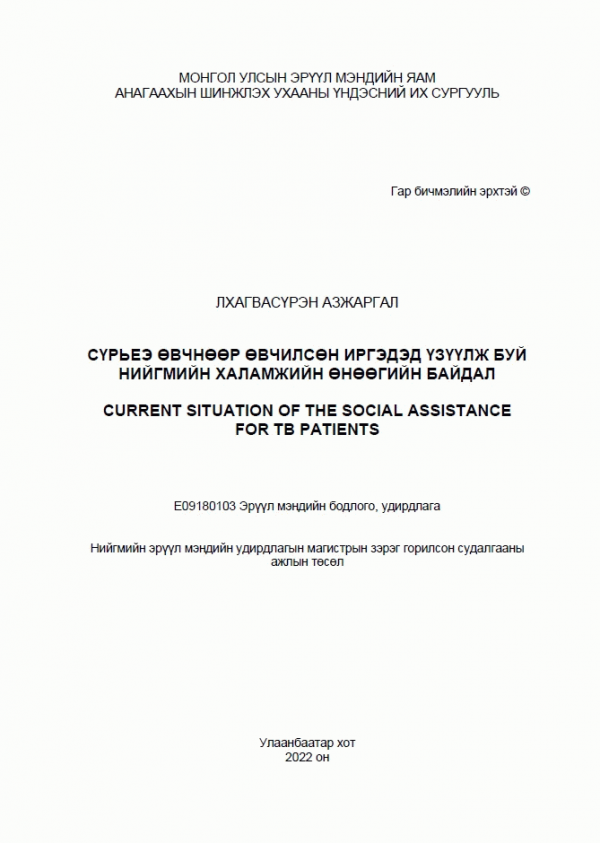 МОНГОЛ УЛСЫН ЭРҮҮЛ МЭНДИЙН ЯАМ
АНАГААХЫН ШИНЖЛЭХ УХААНЫ ҮНДЭСНИЙ ИХ СУРГУУЛЬ

Гар бичмэлийн эрхтэй ©

ЛХАГВАСҮРЭН АЗЖАРГАЛ

СҮРЬЕЭ ӨВЧНӨӨР ӨВЧИЛСӨН ИРГЭДЭД ҮЗҮҮЛЖ БУЙ НИЙГМИЙН ХАЛАМЖИЙН ӨНӨӨГИЙН БАЙДАЛ

CURRENT SITUATION OF THE SOCIAL ASSISTANCE FOR TB PATIENTS

E09180103 Эрүүл мэндийн бодлого, удирдлага

Нийгмийн эрүүл мэндийн удирдлагын магистрын зэрэг горилсон судалгааны ажлын төсөл

Улаанбаатар хот
2022 он